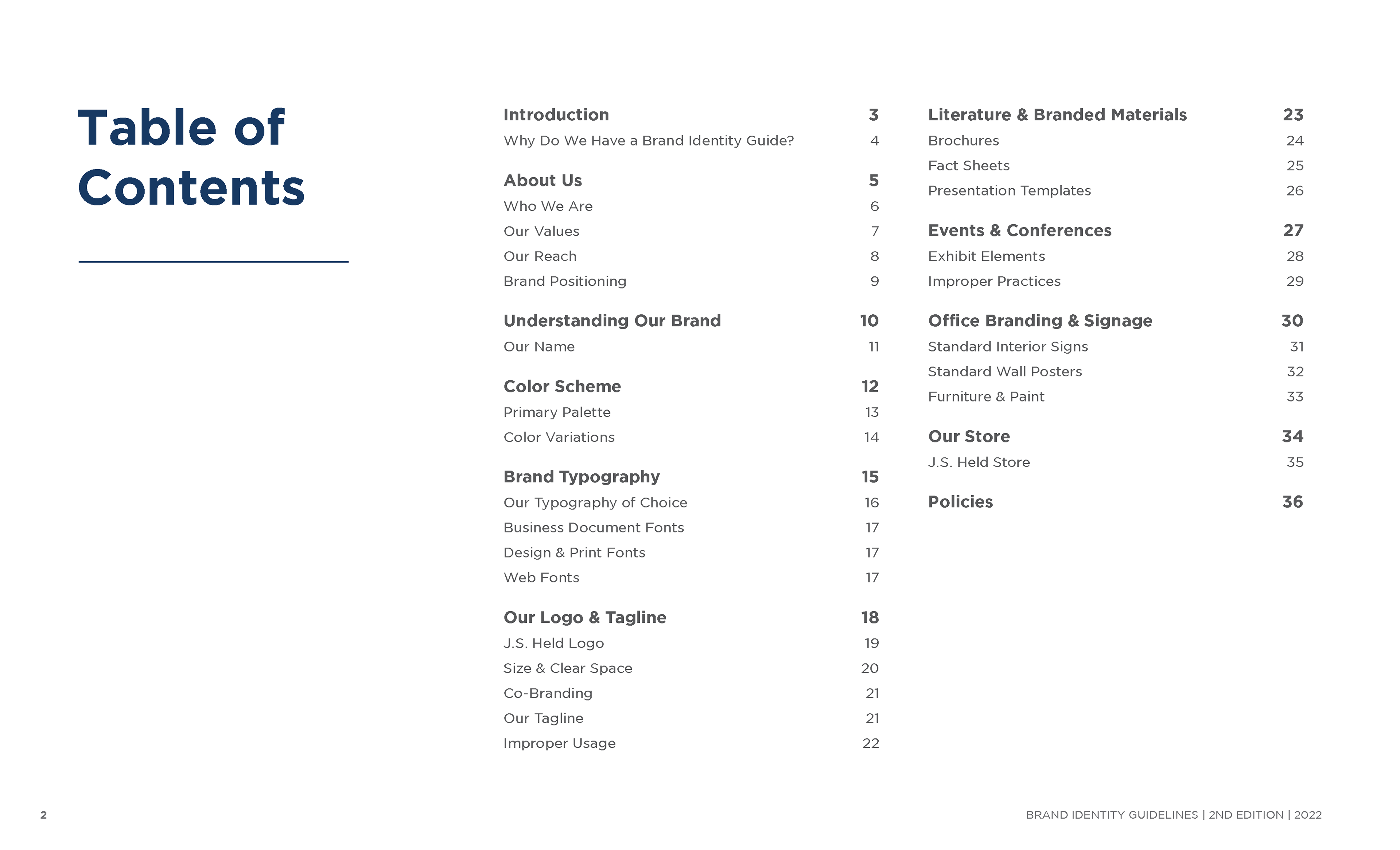 Table of Contents

Introduction 3
Why Do We Have a Brand Identity Guide? 4

About Us 5
Who We Are 6
Our Values 7
Our Reach 8
Brand Positioning 9

Understanding Our Brand 10
Our Name 11

Color Scheme 12
Primary Palette 13
Color Variations 14

Brand Typography 15
Our Typography of Choice 16
Business Document Fonts 17
Design & Print Fonts 17
Web Fonts 17

Our Logo & Tagline 18
J.S. Held Logo 19
Size & Clear Space 20
Co-Branding 21
Our Tagline 21
Improper Usage 22

Literature & Branded Materials 23
Brochures 24
Fact Sheets 25
Presentation Templates 26

Events & Conferences 27
Exhibit Elements 28
Improper Practices 29

Office Branding & Signage 30
Standard Interior Signs 31
Standard Wall Posters 32
Furniture & Paint 33

Our Store 34
J.S. Held Store 35

Policies 36

2

BRAND IDENTITY GUIDELINES | 2ND EDITION | 2022